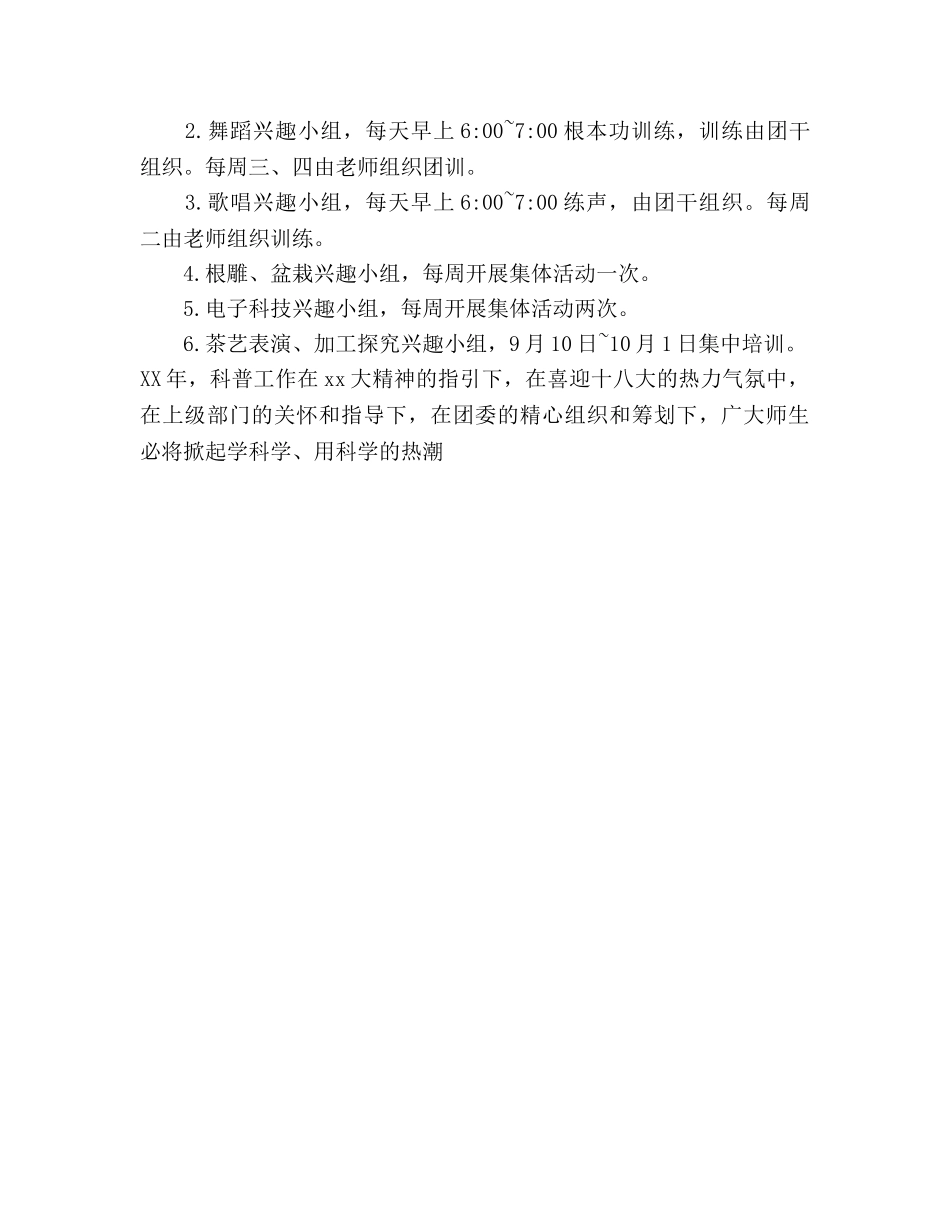 2.舞蹈兴趣小组，每天早上6:00~7:00根本功训练，训练由团干组织。每周三、四由老师组织团训。

3.歌唱兴趣小组，每天早上6:00~7:00练声，由团干组织。每周二由老师组织训练。

4.根雕、盆栽兴趣小组，每周开展集体活动一次。

5.电子科技兴趣小组，每周开展集体活动两次。

6.茶艺表演、加工探究兴趣小组，9月10日~10月1日集中培训。XX年，科普工作在xx大精神的指引下，在喜迎十八大的热力气氛中，在上级部门的关怀和指导下，在团委的精心组织和筹划下，广大师生必将掀起学科学、用科学的热潮